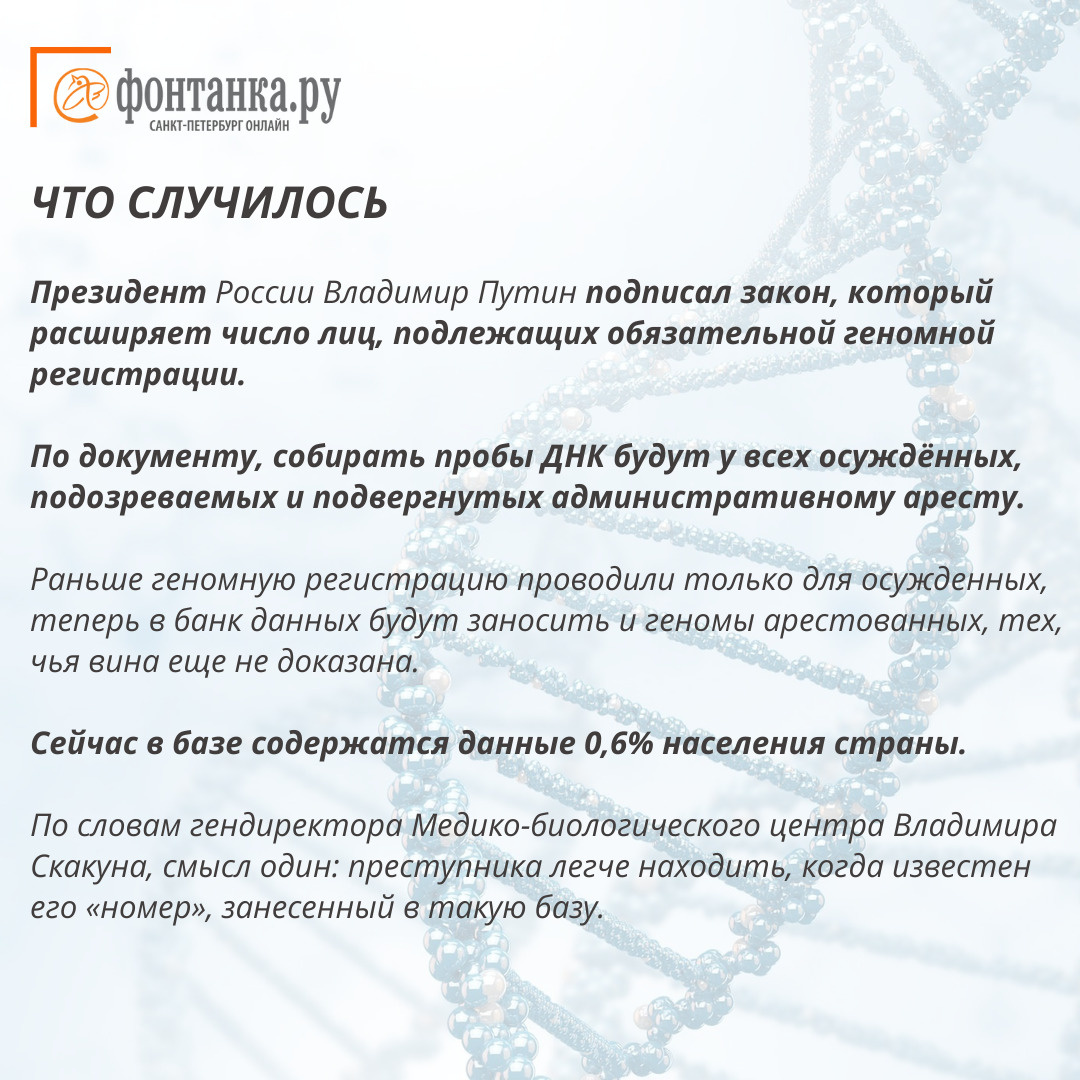 фонтанка.ру
САНКТ-ПЕТЕРБУРГ ОНЛАЙН

ЧТО СЛУЧИЛОСЬ

Президент России Владимир Путин подписал закон, который расширяет число лиц, подлежащих обязательной геномной регистрации.

По документу, собирать пробы ДНК будут у всех осуждённых, подозреваемых и подвергнутых административному аресту.

Раньше геномную регистрацию проводили только для осужденных, теперь в банк данных будут заносить и геномы арестованных, тех, чья вина еще не доказана.

Сейчас в базе содержатся данные 0,6% населения страны.

По словам гендиректора Медико-биологического центра Владимира Скакуна, смысл один: преступника легче находить, когда известен его «номер», занесенный в такую базу.